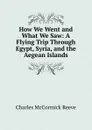 How We Went and What We Saw: A Flying Trip Through Egypt, Syria, and the Aegean Islands

Charles McCormick Reeve